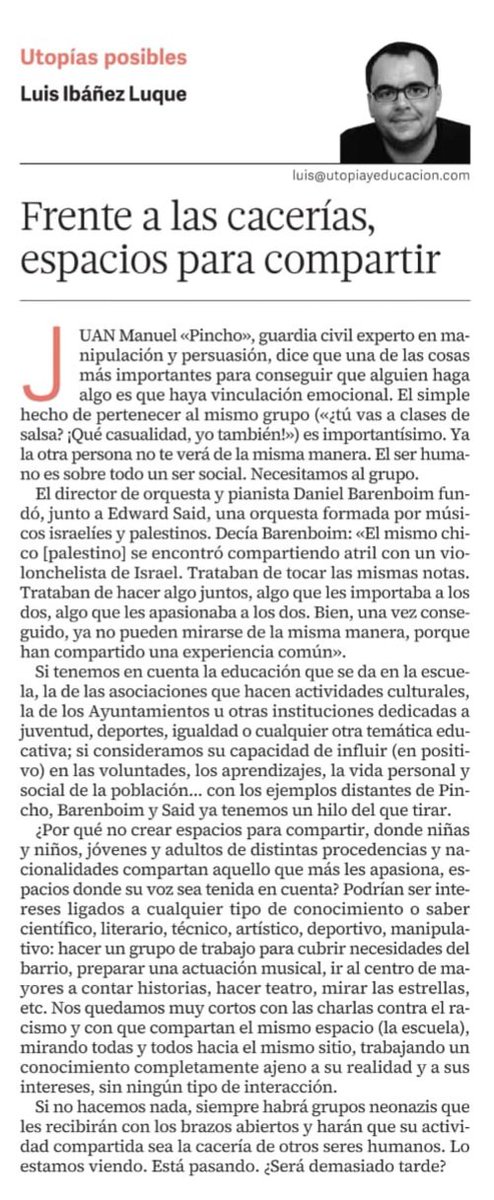 Utopías posibles
Luis Ibáñez Luque

luis@utopiayeducacion.com

Frente a las cacerías, espacios para compartir

JUAN Manuel «Pincho», guardia civil experto en manipulación y persuasión, dice que una de las cosas más importantes para conseguir que alguien haga algo es que haya vinculación emocional. El simple hecho de pertenecer al mismo grupo («¿tú vas a clases de salsa? ¡Qué casualidad, yo también!») es importantísimo. Ya la otra persona no te verá de la misma manera. El ser humano es sobre todo un ser social. Necesitamos al grupo.

El director de orquesta y pianista Daniel Barenboim fundó, junto a Edward Said, una orquesta formada por músicos israelíes y palestinos. Decía Barenboim: «El mismo chico [palestino] se encontró compartiendo atril con un violonchelista de Israel. Trataban de tocar las mismas notas. Trataban de hacer algo juntos, algo que les importaba a los dos, algo que les apasionaba a los dos. Bien, una vez conseguido, ya no pueden mirarse de la misma manera, porque han compartido una experiencia común».

Si tenemos en cuenta la educación que se da en la escuela, la de las asociaciones que hacen actividades culturales, la de los Ayuntamientos u otras instituciones dedicadas a juventud, deportes, igualdad o cualquier otra temática educativa; si consideramos su capacidad de influir (en positivo) en las voluntades, los aprendizajes, la vida personal y social de la población... con los ejemplos distantes de Pincho, Barenboim y Said ya tenemos un hilo del que tirar.

¿Por qué no crear espacios para compartir, donde niñas y niños, jóvenes y adultos de distintas procedencias y nacionalidades compartan aquello que más les apasiona, espacios donde su voz sea tenida en cuenta? Podrían ser intereses ligados a cualquier tipo de conocimiento o saber científico, literario, técnico, artístico, deportivo, manipulativo: hacer un grupo de trabajo para cubrir necesidades del barrio, preparar una actuación musical, ir al centro de mayores a contar historias, hacer teatro, mirar las estrellas, etc. Nos quedamos muy cortos con las charlas contra el racismo y con que compartan el mismo espacio (la escuela), mirando todas y todos hacia el mismo sitio, trabajando un conocimiento completamente ajeno a su realidad y a sus intereses, sin ningún tipo de interacción.

Si no hacemos nada, siempre habrá grupos neonazis que les recibirán con los brazos abiertos y harán que su actividad compartida sea la cacería de otros seres humanos. Lo estamos viendo. Está pasando. ¿Será demasiado tarde?